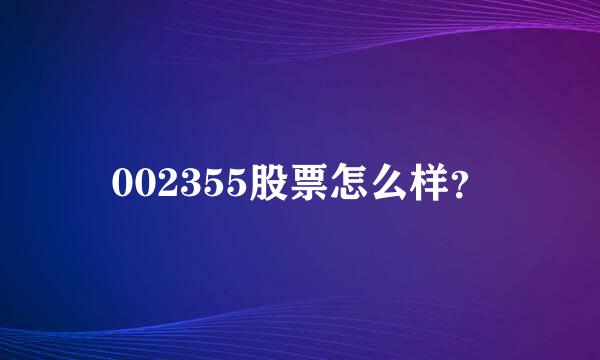 002355股票怎么样?